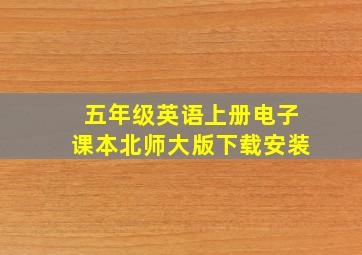 五年级英语上册电子课本北师大版下载安装